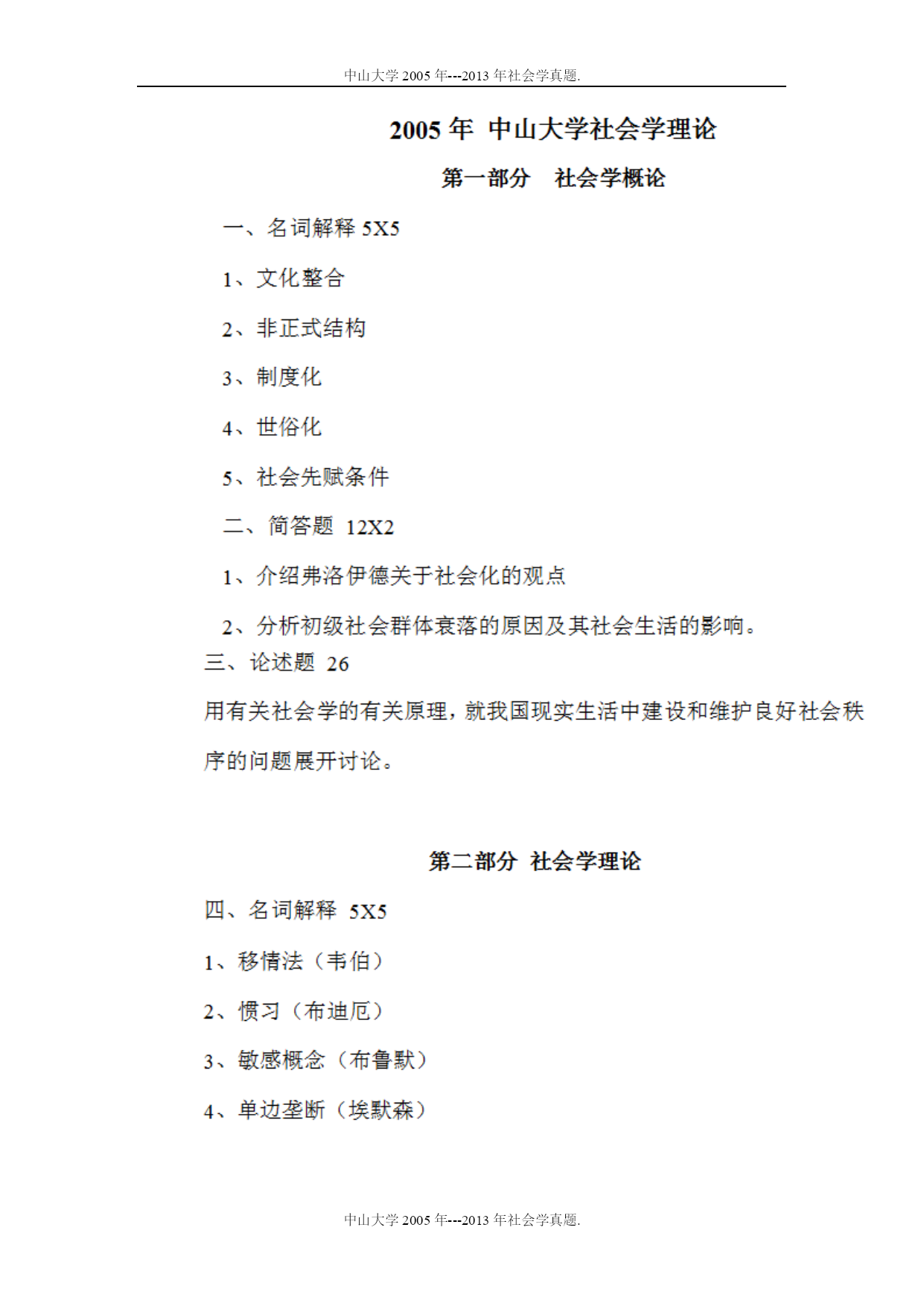 中山大学 2005 年---2013 年社会学真题.

2005 年 中山大学社会学理论

第一部分 社会学概论

一、名词解释 5X5

1、文化整合

2、非正式结构

3、制度化

4、世俗化

5、社会先赋条件

二、简答题 12X2

1、介绍弗洛伊德关于社会化的观点

2、分析初级社会群体衰落的原因及其社会生活的影响。

三、论述题 26

用有关社会学的有关原理，就我国现实生活中建设和维护良好社会秩序的问题展开讨论。

第二部分 社会学理论

四、名词解释 5X5

1、移情法（韦伯）

2、惯习（布迪厄）

3、敏感概念（布鲁默）

4、单边垄断（埃默森）

中山大学 2005 年---2013 年社会学真题.